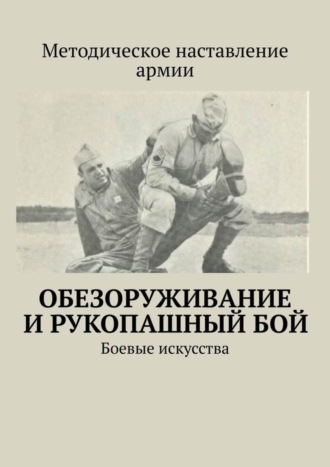 Методическое наставление армии

ОБЕЗОРУЖИВАНИЕ И РУКОПАШНЫЙ БОЙ

Боевые искусства